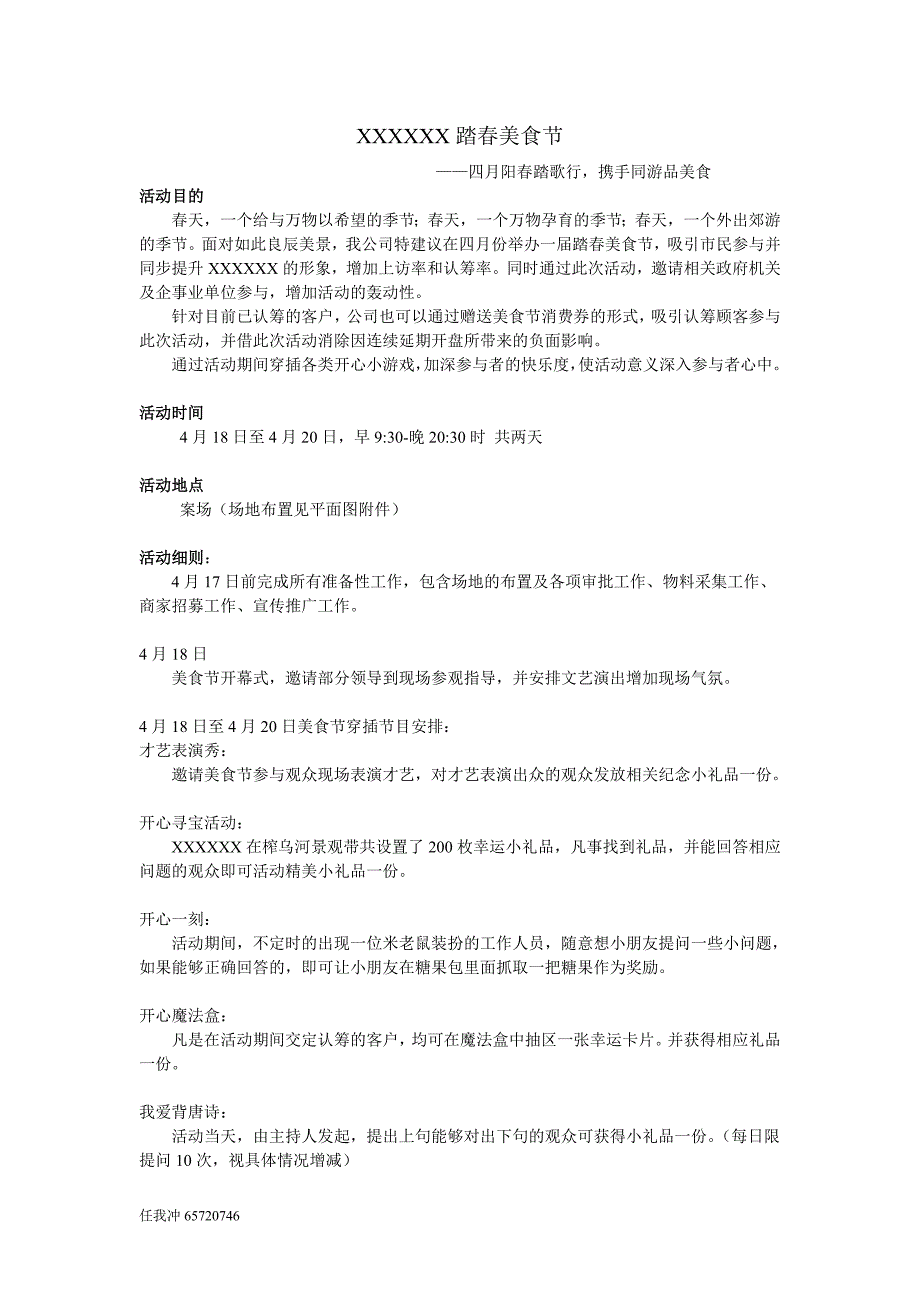 XXXXXX 踏春美食节

——四月阳春踏歌行，携手同游品美食

活动目的

春天，一个给与万物以希望的季节；春天，一个万物孕育的季节；春天，一个外出郊游的季节。面对如此良辰美景，我公司特建议在四月份举办一届踏春美食节，吸引市民参与并同步提升 XXXXXX 的形象，增加上访率和认筹率。同时通过此次活动，邀请相关政府机关及企事业单位参与，增加活动的轰动性。

针对目前已认筹的客户，公司也可以通过赠送美食节消费券的形式，吸引认筹顾客参与此次活动，并借此次活动消除因连续延期开盘所带来的负面影响。

通过活动期间穿插各类开心小游戏，加深参与者的快乐度，使活动意义深入参与者心中。

活动时间

4 月 18 日至 4 月 20 日，早 9:30-晚 20:30 时 共两天

活动地点

案场（场地布置见平面图附件）

活动细则：

4 月 17 日前完成所有准备性工作，包含场地的布置及各项审批工作、物料采集工作、商家招募工作、宣传推广工作。

4 月 18 日

美食节开幕式，邀请部分领导到现场参观指导，并安排文艺演出增加现场气氛。

4 月 18 日至 4 月 20 日美食节穿插节目安排：

才艺表演秀：

邀请美食节参与观众现场表演才艺，对才艺表演出众的观众发放相关纪念小礼品一份。

开心寻宝活动：

XXXXXX 在榨乌河景观带共设置了 200 枚幸运小礼品，凡事找到礼品，并能回答相应问题的观众即可活动精美小礼品一份。

开心一刻：

活动期间，不定时的出现一位米老鼠装扮的工作人员，随意想小朋友提问一些小问题，如果能够正确回答的，即可让小朋友在糖果包里面抓取一把糖果作为奖励。

开心魔法盒：

凡是在活动期间交定认筹的客户，均可在魔法盒中抽区一张幸运卡片。并获得相应礼品一份。

我爱背唐诗：

活动当天，由主持人发起，提出上句能够对出下句的观众可获得小礼品一份。（每日限提问 10 次，视具体情况增减）

任我冲 65720746